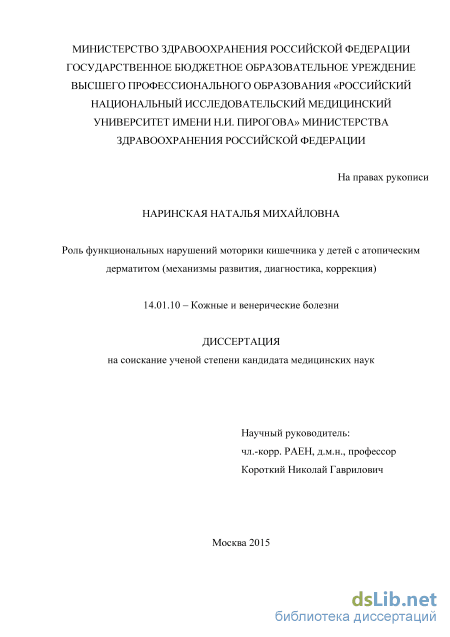 МИНИСТЕРСТВО ЗДРАВООХРАНЕНИЯ РОССИЙСКОЙ ФЕДЕРАЦИИ ГОСУДАРСТВЕННОЕ БЮДЖЕТНОЕ ОБРАЗОВАТЕЛЬНОЕ УРЕЖДЕНИЕ ВЫСШЕГО ПРОФЕССИОНАЛЬНОГО ОБРАЗОВАНИЯ «РОССИЙСКИЙ НАЦИОНАЛЬНЫЙ ИССЛЕДОВАТЕЛЬСКИЙ МЕДИЦИНСКИЙ УНИВЕРСИТЕТ ИМЕНИ Н.И. ПИРОГОВА» МИНИСТЕРСТВА ЗДРАВООХРАНЕНИЯ РОССИЙСКОЙ ФЕДЕРАЦИИ

На правах рукописи

НАРИНСКАЯ НАТАЛЬЯ МИХАЙЛОВНА

Роль функциональных нарушений моторики кишечника у детей с атопическим дерматитом (механизмы развития, диагностика, коррекция)

14.01.10 – Кожные и венерические болезни

ДИССЕРТАЦИЯ
на соискание ученой степени кандидата медицинских наук

Научный руководитель:
чл.-корр. РАЕН, д.м.н., профессор
Короткий Николай Гаврилович

Москва 2015

dsLib.net
библиотека диссертаций